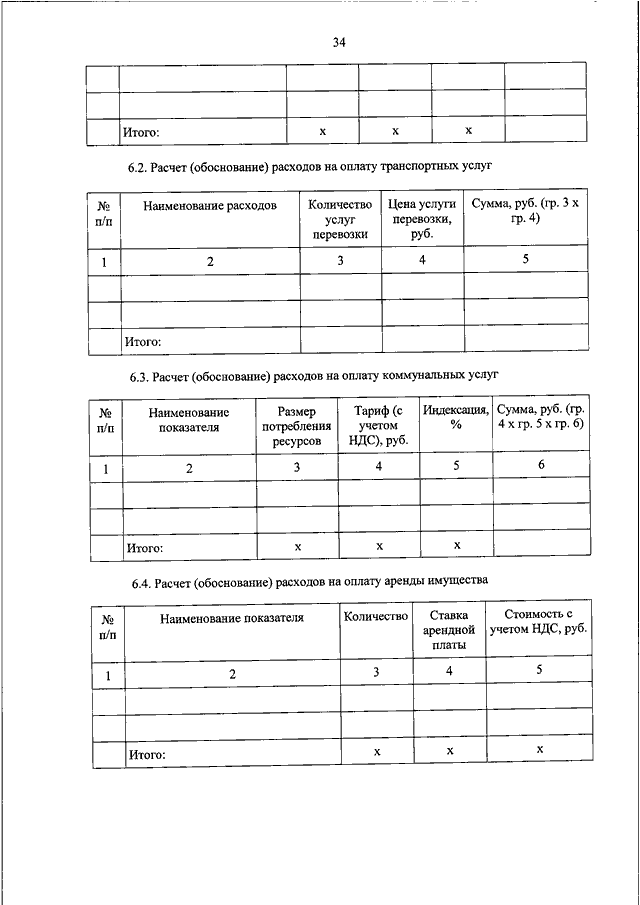 34

| | | | | | |
|---|---|---|---|---|---|
| | | | | | |
| | | | | | |
| | Итого: | х | х | х | |

6.2. Расчет (обоснование) расходов на оплату транспортных услуг

| № п/п | Наименование расходов | Количество услуг перевозки | Цена услуги перевозки, руб. | Сумма, руб. (гр. 3 х гр. 4) |
|---|---|---|---|---|
| 1 | 2 | 3 | 4 | 5 |
| | | | | |
| | | | | |
| | Итого: | | | |

6.3. Расчет (обоснование) расходов на оплату коммунальных услуг

| № п/п | Наименование показателя | Размер потребления ресурсов | Тариф (с учетом НДС), руб. | Индексация, % | Сумма, руб. (гр. 4 х гр. 5 х гр. 6) |
|---|---|---|---|---|---|
| 1 | 2 | 3 | 4 | 5 | 6 |
| | | | | | |
| | | | | | |
| | Итого: | х | х | х | |

6.4. Расчет (обоснование) расходов на оплату аренды имущества

| № п/п | Наименование показателя | Количество | Ставка арендной платы | Стоимость с учетом НДС, руб. |
|---|---|---|---|---|
| 1 | 2 | 3 | 4 | 5 |
| | | | | |
| | | | | |
| | Итого: | х | х | х |